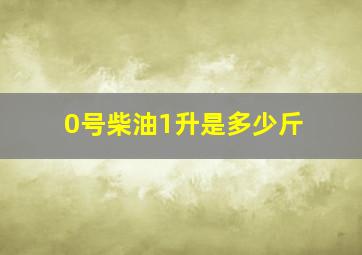 0号柴油1升是多少斤